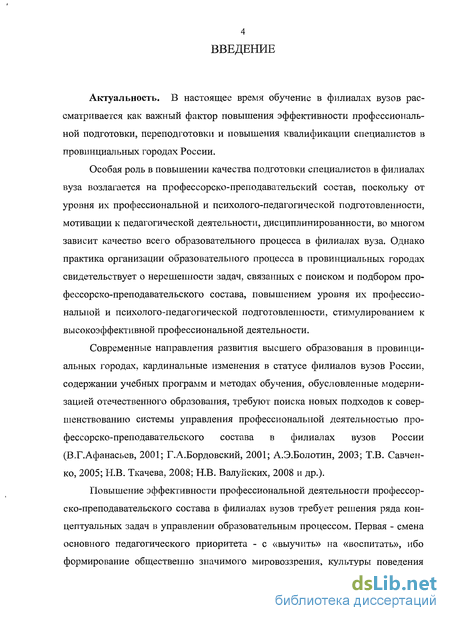 4

ВВЕДЕНИЕ

Актуальность. В настоящее время обучение в филиалах вузов рассматривается как важный фактор повышения эффективности профессиональной подготовки, переподготовки и повышения квалификации специалистов в провинциальных городах России.

Особая роль в повышении качества подготовки специалистов в филиалах вуза возлагается на профессорско-преподавательский состав, поскольку от уровня их профессиональной и психолого-педагогической подготовленности, мотивации к педагогической деятельности, дисциплинированности, во многом зависит качество всего образовательного процесса в филиалах вуза. Однако практика организации образовательного процесса в провинциальных городах свидетельствует о нерешенности задач, связанных с поиском и подбором профессорско-преподавательского состава, повышением уровня их профессиональной и психолого-педагогической подготовленности, стимулированием к высокоэффективной профессиональной деятельности.

Современные направления развития высшего образования в провинциальных городах, кардинальные изменения в статусе филиалов вузов России, содержании учебных программ и методах обучения, обусловленные модернизацией отечественного образования, требуют поиска новых подходов к совершенствованию системы управления профессиональной деятельностью профессорско-преподавательского состава в филиалах вузов России (В.Г.Афанасьев, 2001; Г.А.Бордовский, 2001; А.Э.Болотин, 2003; Т.В. Савченко, 2005; Н.В. Ткачева, 2008; Н.В. Валуйских, 2008 и др.).

Повышение эффективности профессиональной деятельности профессорско-преподавательского состава в филиалах вузов требует решения ряда концептуальных задач в управлении образовательным процессом. Первая - смена основного педагогического приоритета - с «выучить» на «воспитать», ибо формирование общественно значимого мировоззрения, культуры поведения

dsLib.net
библиотека диссертаций